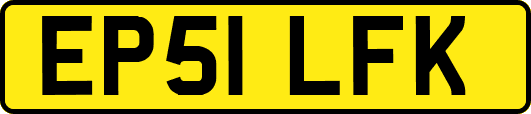 EP51 LFK